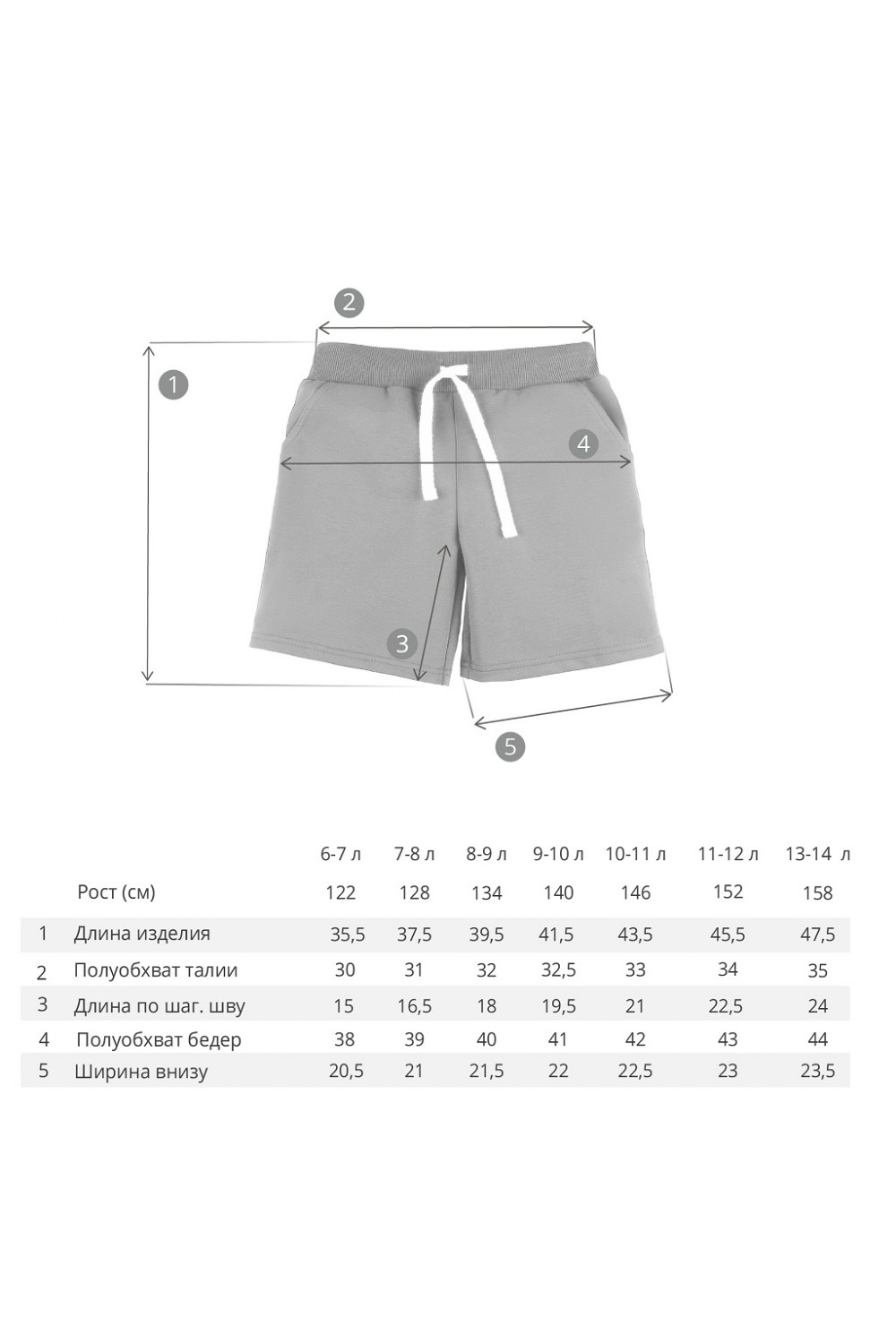 2

1

4

3

5

| | | 6-7 л | 7-8 л | 8-9 л | 9-10 л | 10-11 л | 11-12 л | 13-14 л |
|---|---|---|---|---|---|---|---|---|
| | Рост (см) | 122 | 128 | 134 | 140 | 146 | 152 | 158 |
| 1 | Длина изделия | 35,5 | 37,5 | 39,5 | 41,5 | 43,5 | 45,5 | 47,5 |
| 2 | Полуобхват талии | 30 | 31 | 32 | 32,5 | 33 | 34 | 35 |
| 3 | Длина по шаг. шву | 15 | 16,5 | 18 | 19,5 | 21 | 22,5 | 24 |
| 4 | Полуобхват бедер | 38 | 39 | 40 | 41 | 42 | 43 | 44 |
| 5 | Ширина внизу | 20,5 | 21 | 21,5 | 22 | 22,5 | 23 | 23,5 |